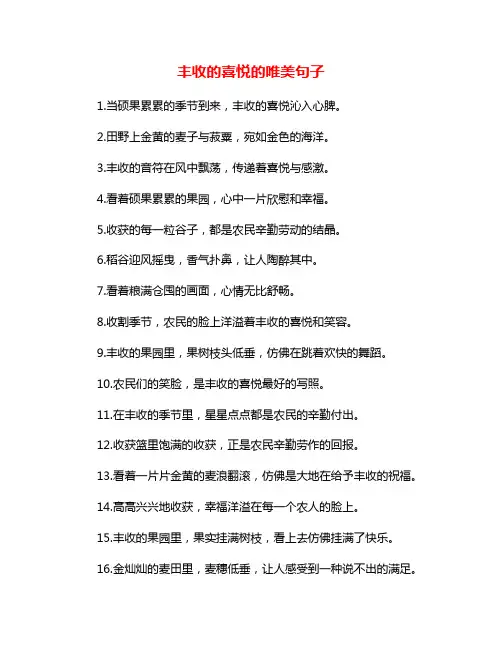 丰收的喜悦的唯美句子

1.当硕果累累的季节到来，丰收的喜悦沁入心脾。

2.田野上金黄的麦子与菽粟，宛如金色的海洋。

3.丰收的音符在风中飘荡，传递着喜悦与感激。

4.看着硕果累累的果园，心中一片欣慰和幸福。

5.收获的每一粒谷子，都是农民辛勤劳动的结晶。

6.稻谷迎风摇曳，香气扑鼻，让人陶醉其中。

7.看着粮满仓囤的画面，心情无比舒畅。

8.收割季节，农民的脸上洋溢着丰收的喜悦和笑容。

9.丰收的果园里，果树枝头低垂，仿佛在跳着欢快的舞蹈。

10.农民们的笑脸，是丰收的喜悦最好的写照。

11.在丰收的季节里，星星点点都是农民的辛勤付出。

12.收获篮里饱满的收获，正是农民辛勤劳作的回报。

13.看着一片片金黄的麦浪翻滚，仿佛是大地在给予丰收的祝福。

14.高高兴兴地收获，幸福洋溢在每一个农人的脸上。

15.丰收的果园里，果实挂满树枝，看上去仿佛挂满了快乐。

16.金灿灿的麦田里，麦穗低垂，让人感受到一种说不出的满足。